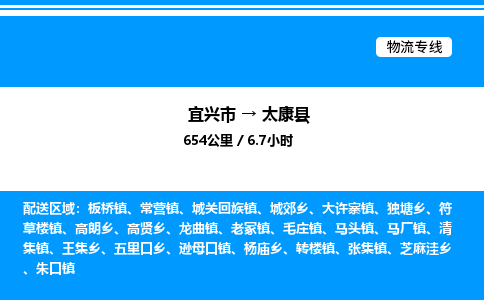 物流专线

宜兴市 → 太康县
654公里 / 6.7小时

配送区域：板桥镇、常营镇、城关回族镇、城郊乡、大许寨镇、独塘乡、符草楼镇、高朗乡、高贤乡、龙曲镇、老冢镇、毛庄镇、马头镇、马厂镇、清集镇、王集乡、五里口乡、逊母口镇、杨庙乡、转楼镇、张集镇、芝麻洼乡、朱口镇